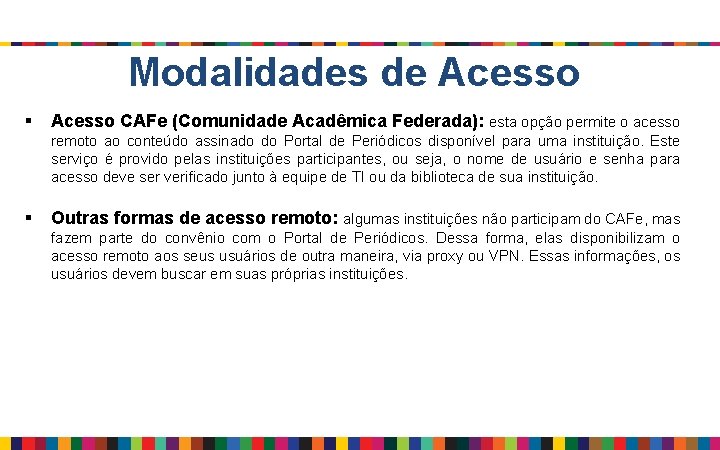 Modalidades de Acesso

• Acesso CAFe (Comunidade Acadêmica Federada): esta opção permite o acesso remoto ao conteúdo assinado do Portal de Periódicos disponível para uma instituição. Este serviço é provido pelas instituições participantes, ou seja, o nome de usuário e senha para acesso deve ser verificado junto à equipe de TI ou da biblioteca de sua instituição.

• Outras formas de acesso remoto: algumas instituições não participam do CAFe, mas fazem parte do convênio com o Portal de Periódicos. Dessa forma, elas disponibilizam o acesso remoto aos seus usuários de outra maneira, via proxy ou VPN. Essas informações, os usuários devem buscar em suas próprias instituições.